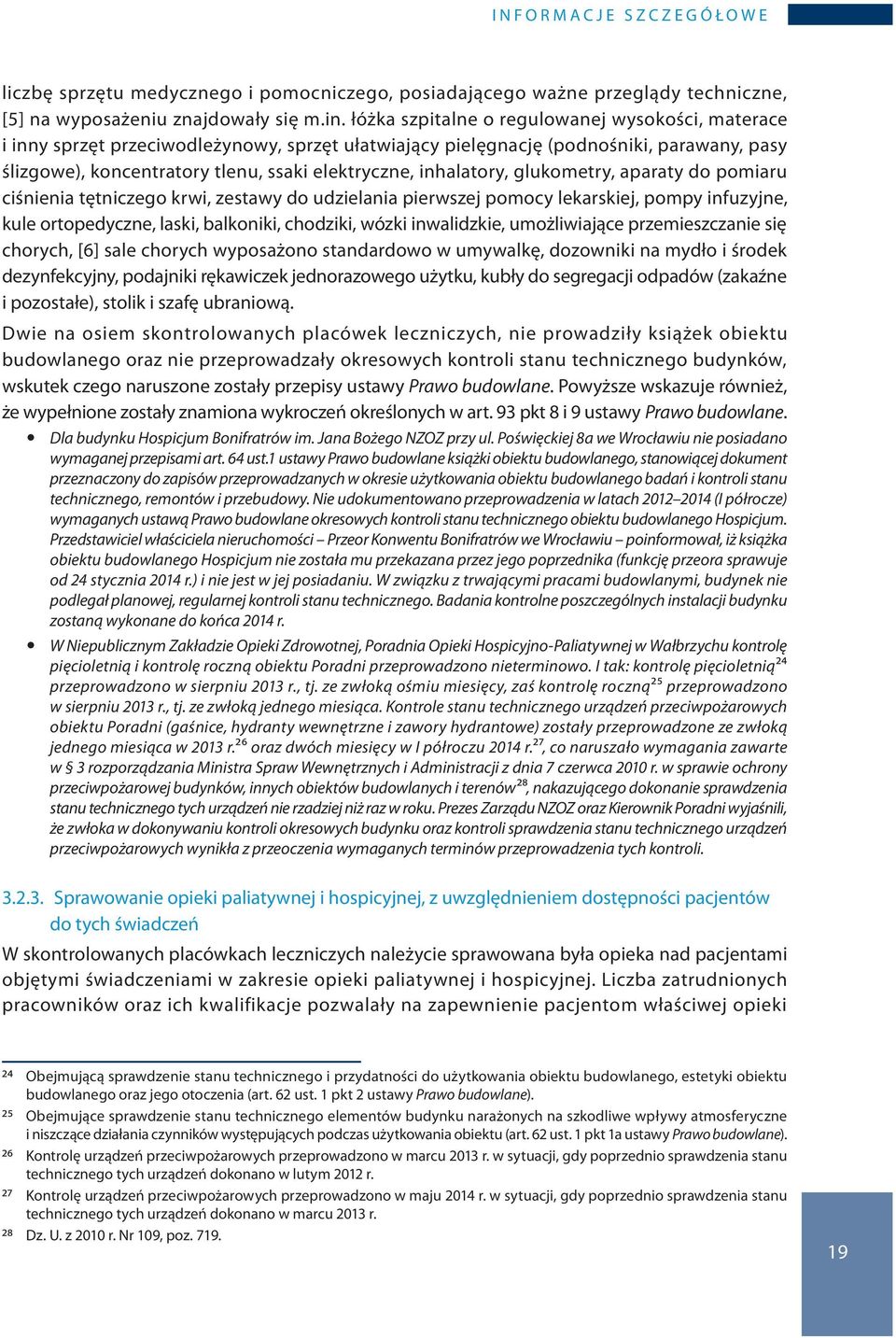 INFORMACJE SZCZEGÓŁOWE

liczbę sprzętu medycznego i pomocniczego, posiadającego ważne przeglądy techniczne, [5] na wyposażeniu znajdowały się m.in. łóżka szpitalne o regulowanej wysokości, materace i inny sprzęt przeciwodleżynowy, sprzęt ułatwiający pielęgnację (podnośniki, parawany, pasy ślizgowe), koncentratory tlenu, ssaki elektryczne, inhalatory, glukometry, aparaty do pomiaru ciśnienia tętniczego krwi, zestawy do udzielania pierwszej pomocy lekarskiej, pompy infuzyjne, kule ortopedyczne, laski, balkoniki, chodziki, wózki inwalidzkie, umożliwiające przemieszczanie się chorych, [6] sale chorych wyposażono standardowo w umywalkę, dozowniki na mydło i środek dezynfekcyjny, podajniki rękawiczek jednorazowego użytku, kubły do segregacji odpadów (zakaźne i pozostałe), stolik i szafę ubraniową.

Dwie na osiem skontrolowanych placówek leczniczych, nie prowadziły książek obiektu budowlanego oraz nie przeprowadzały okresowych kontroli stanu technicznego budynków, wskutek czego naruszone zostały przepisy ustawy Prawo budowlane. Powyższe wskazuje również, że wypełnione zostały znamiona wykroczeń określonych w art. 93 pkt 8 i 9 ustawy Prawo budowlane.

• Dla budynku Hospicjum Bonifratrów im. Jana Bożego NZOZ przy ul. Poświęckiej 8a we Wrocławiu nie posiadano wymaganej przepisami art. 64 ust.1 ustawy Prawo budowlane książki obiektu budowlanego, stanowiącej dokument przeznaczony do zapisów przeprowadzanych w okresie użytkowania obiektu budowlanego badań i kontroli stanu technicznego, remontów i przebudowy. Nie udokumentowano przeprowadzenia w latach 2012–2014 (I półrocze) wymaganych ustawą Prawo budowlane okresowych kontroli stanu technicznego obiektu budowlanego Hospicjum. Przedstawiciel właściciela nieruchomości – Przeor Konwentu Bonifratrów we Wrocławiu – poinformował, iż książka obiektu budowlanego Hospicjum nie została mu przekazana przez jego poprzednika (funkcję przeora sprawuje od 24 stycznia 2014 r.) i nie jest w jej posiadaniu. W związku z trwającymi pracami budowlanymi, budynek nie podlegał planowej, regularnej kontroli stanu technicznego. Badania kontrolne poszczególnych instalacji budynku zostaną wykonane do końca 2014 r.

• W Niepublicznym Zakładzie Opieki Zdrowotnej, Poradnia Opieki Hospicyjno-Paliatywnej w Wałbrzychu kontrolę pięcioletnią i kontrolę roczną obiektu Poradni przeprowadzono nieterminowo. I tak: kontrolę pięcioletnią$^{24}$ przeprowadzono w sierpniu 2013 r., tj. ze zwłoką ośmiu miesięcy, zaś kontrolę roczną$^{25}$ przeprowadzono w sierpniu 2013 r., tj. ze zwłoką jednego miesiąca. Kontrole stanu technicznego urządzeń przeciwpożarowych obiektu Poradni (gaśnice, hydranty wewnętrzne i zawory hydrantowe) zostały przeprowadzone ze zwłoką jednego miesiąca w 2013 r.$^{26}$ oraz dwóch miesięcy w I półroczu 2014 r.$^{27}$, co naruszało wymagania zawarte w § 3 rozporządzania Ministra Spraw Wewnętrznych i Administracji z dnia 7 czerwca 2010 r. w sprawie ochrony przeciwpożarowej budynków, innych obiektów budowlanych i terenów$^{28}$, nakazującego dokonanie sprawdzenia stanu technicznego tych urządzeń nie rzadziej niż raz w roku. Prezes Zarządu NZOZ oraz Kierownik Poradni wyjaśnili, że zwłoka w dokonywaniu kontroli okresowych budynku oraz kontroli sprawdzenia stanu technicznego urządzeń przeciwpożarowych wynikła z przeoczenia wymaganych terminów przeprowadzenia tych kontroli.

3.2.3. Sprawowanie opieki paliatywnej i hospicyjnej, z uwzględnieniem dostępności pacjentów do tych świadczeń

W skontrolowanych placówkach leczniczych należycie sprawowana była opieka nad pacjentami objętymi świadczeniami w zakresie opieki paliatywnej i hospicyjnej. Liczba zatrudnionych pracowników oraz ich kwalifikacje pozwalały na zapewnienie pacjentom właściwej opieki

24 Obejmującą sprawdzenie stanu technicznego i przydatności do użytkowania obiektu budowlanego, estetyki obiektu budowlanego oraz jego otoczenia (art. 62 ust. 1 pkt 2 ustawy Prawo budowlane).
25 Obejmujące sprawdzenie stanu technicznego elementów budynku narażonych na szkodliwe wpływy atmosferyczne i niszczące działania czynników występujących podczas użytkowania obiektu (art. 62 ust. 1 pkt 1a ustawy Prawo budowlane).
26 Kontrolę urządzeń przeciwpożarowych przeprowadzono w marcu 2013 r. w sytuacji, gdy poprzednio sprawdzenia stanu technicznego tych urządzeń dokonano w lutym 2012 r.
27 Kontrolę urządzeń przeciwpożarowych przeprowadzono w maju 2014 r. w sytuacji, gdy poprzednio sprawdzenia stanu technicznego tych urządzeń dokonano w marcu 2013 r.
28 Dz. U. z 2010 r. Nr 109, poz. 719.

19